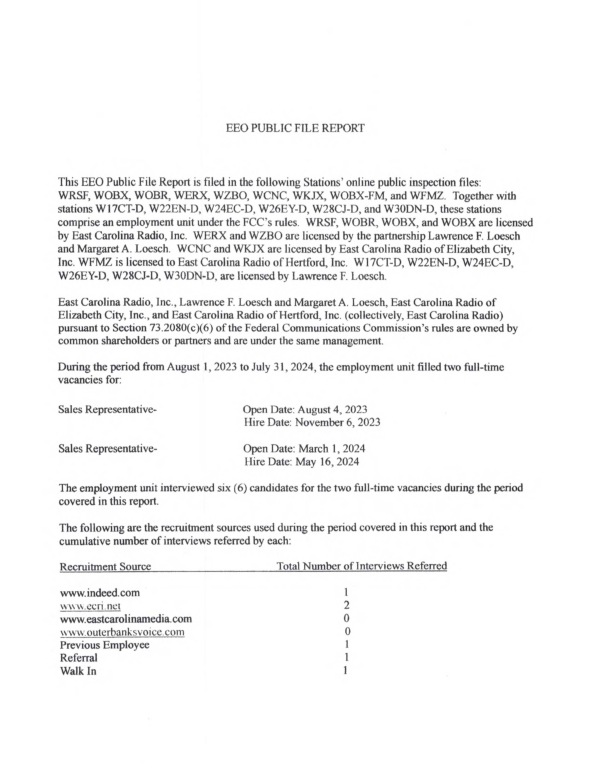 EEO PUBLIC FILE REPORT

This EEO Public File Report is filed in the following Stations' online public inspection files: WRSF, WOBX, WOBR, WERX, WZBO, WCNC, WKJX, WOBX-FM, and WFMZ. Together with stations W17CT-D, W22EN-D, W24EC-D, W26EY-D, W28CJ-D, and W30DN-D, these stations comprise an employment unit under the FCC's rules. WRSF, WOBR, WOBX, and WOBX are licensed by East Carolina Radio, Inc. WERX and WZBO are licensed by the partnership Lawrence F. Loesch and Margaret A. Loesch. WCNC and WKJX are licensed by East Carolina Radio of Elizabeth City, Inc. WFMZ is licensed to East Carolina Radio of Hertford, Inc. W17CT-D, W22EN-D, W24EC-D, W26EY-D, W28CJ-D, W30DN-D, are licensed by Lawrence F. Loesch.

East Carolina Radio, Inc., Lawrence F. Loesch and Margaret A. Loesch, East Carolina Radio of Elizabeth City, Inc., and East Carolina Radio of Hertford, Inc. (collectively, East Carolina Radio) pursuant to Section 73.2080(c)(6) of the Federal Communications Commission's rules are owned by common shareholders or partners and are under the same management.

During the period from August 1, 2023 to July 31, 2024, the employment unit filled two full-time vacancies for:

Sales Representative- Open Date: August 4, 2023
Hire Date: November 6, 2023

Sales Representative- Open Date: March 1, 2024
Hire Date: May 16, 2024

The employment unit interviewed six (6) candidates for the two full-time vacancies during the period covered in this report.

The following are the recruitment sources used during the period covered in this report and the cumulative number of interviews referred by each:

| Recruitment Source | Total Number of Interviews Referred |
|---|---|
| www.indeed.com | 1 |
| www.ecri.net | 2 |
| www.eastcarolinamedia.com | 0 |
| www.outerbanksvoice.com | 0 |
| Previous Employee | 1 |
| Referral | 1 |
| Walk In | 1 |